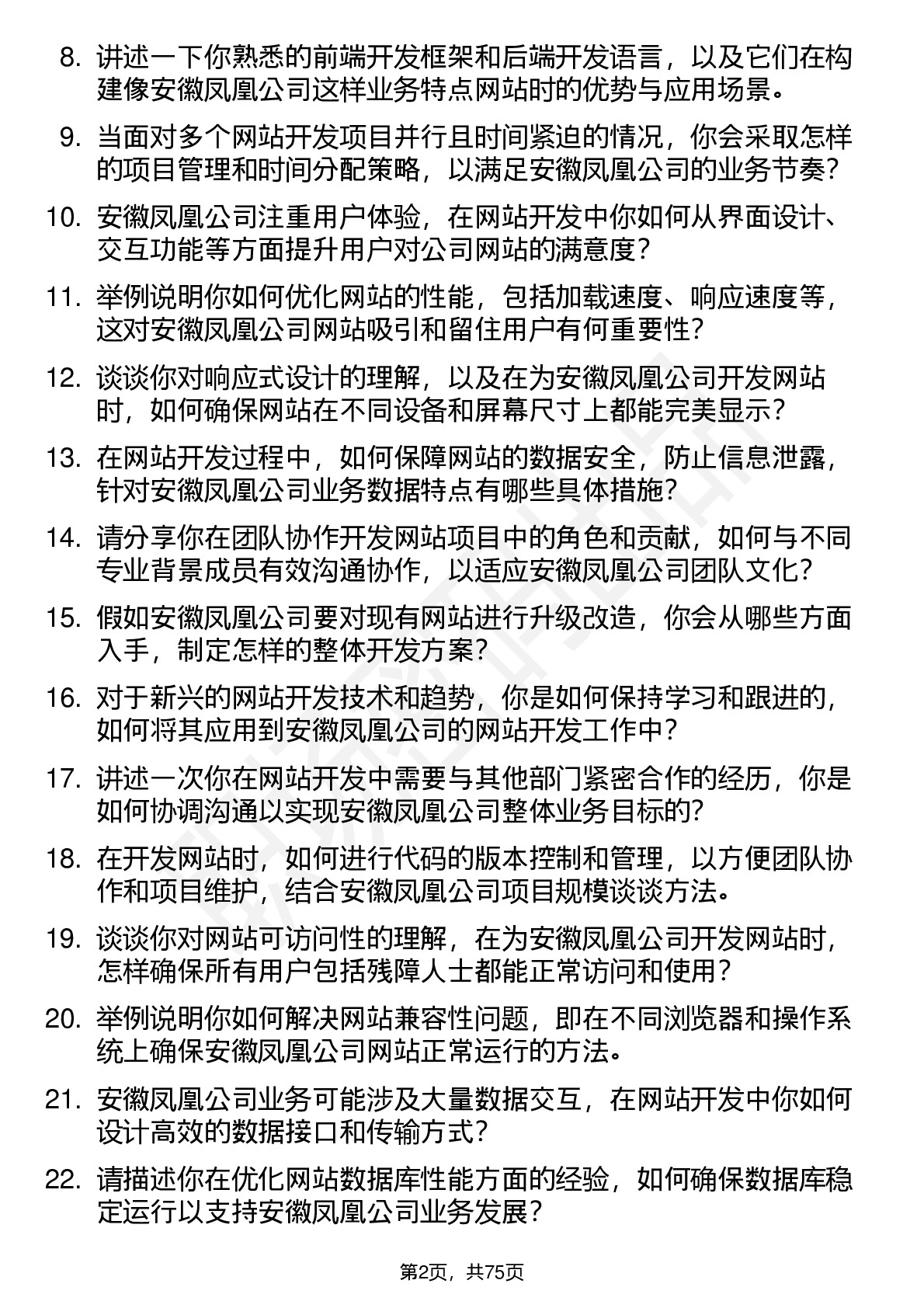 8. 讲述一下你熟悉的前端开发框架和后端开发语言，以及它们在构建像安徽凤凰公司这样业务特点网站时的优势与应用场景。

9. 当面对多个网站开发项目并行且时间紧迫的情况，你会采取怎样的项目管理和时间分配策略，以满足安徽凤凰公司的业务节奏？

10. 安徽凤凰公司注重用户体验，在网站开发中你如何从界面设计、交互功能等方面提升用户对公司网站的满意度？

11. 举例说明你如何优化网站的性能，包括加载速度、响应速度等，这对安徽凤凰公司网站吸引和留住用户有何重要性？

12. 谈谈你对响应式设计的理解，以及在为安徽凤凰公司开发网站时，如何确保网站在不同设备和屏幕尺寸上都能完美显示？

13. 在网站开发过程中，如何保障网站的数据安全，防止信息泄露，针对安徽凤凰公司业务数据特点有哪些具体措施？

14. 请分享你在团队协作开发网站项目中的角色和贡献，如何与不同专业背景成员有效沟通协作，以适应安徽凤凰公司团队文化？

15. 假如安徽凤凰公司要对现有网站进行升级改造，你会从哪些方面入手，制定怎样的整体开发方案？

16. 对于新兴的网站开发技术和趋势，你是如何保持学习和跟进的，如何将其应用到安徽凤凰公司的网站开发工作中？

17. 讲述一次你在网站开发中需要与其他部门紧密合作的经历，你是如何协调沟通以实现安徽凤凰公司整体业务目标的？

18. 在开发网站时，如何进行代码的版本控制和管理，以方便团队协作和项目维护，结合安徽凤凰公司项目规模谈谈方法。

19. 谈谈你对网站可访问性的理解，在为安徽凤凰公司开发网站时，怎样确保所有用户包括残障人士都能正常访问和使用？

20. 举例说明你如何解决网站兼容性问题，即在不同浏览器和操作系统上确保安徽凤凰公司网站正常运行的方法。

21. 安徽凤凰公司业务可能涉及大量数据交互，在网站开发中你如何设计高效的数据接口和传输方式？

22. 请描述你在优化网站数据库性能方面的经验，如何确保数据库稳定运行以支持安徽凤凰公司业务发展？

第2页，共75页